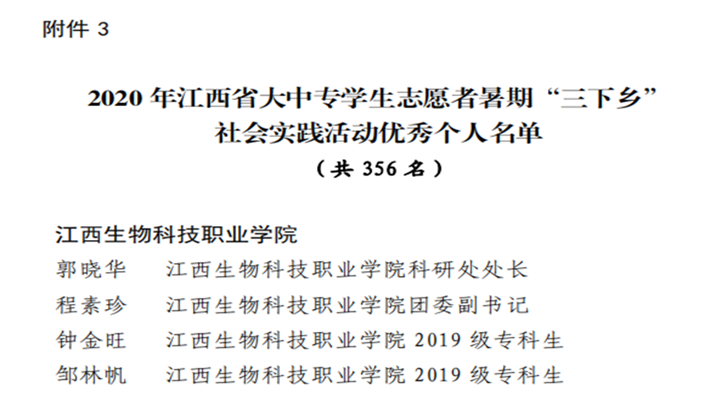 附件3

2020年江西省大中专学生志愿者暑期“三下乡”
社会实践活动优秀个人名单
（共356名）

江西生物科技职业学院
郭晓华　江西生物科技职业学院科研处处长
程素珍　江西生物科技职业学院团委副书记
钟金旺　江西生物科技职业学院2019级专科生
邹林帆　江西生物科技职业学院2019级专科生